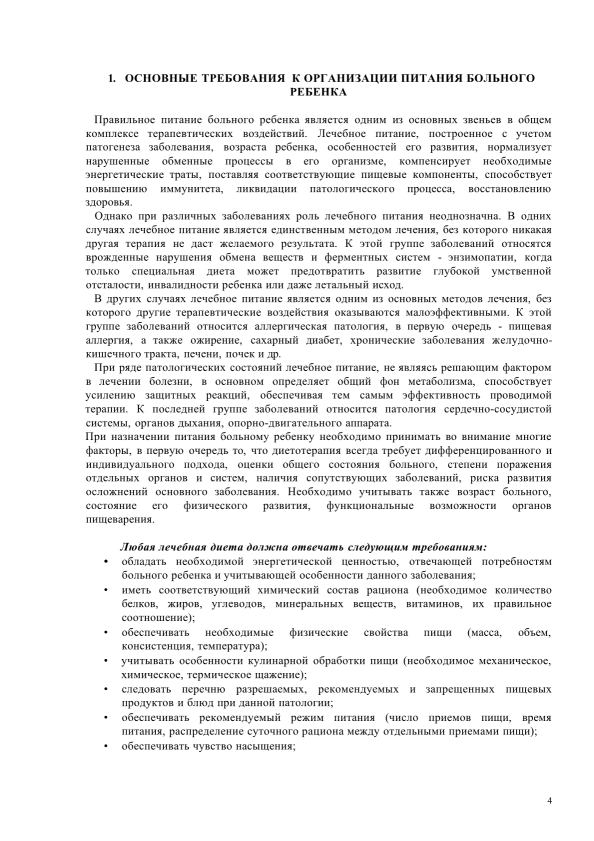 1. ОСНОВНЫЕ ТРЕБОВАНИЯ К ОРГАНИЗАЦИИ ПИТАНИЯ БОЛЬНОГО РЕБЕНКА

Правильное питание больного ребенка является одним из основных звеньев в общем комплексе терапевтических воздействий. Лечебное питание, построенное с учетом патогенеза заболевания, возраста ребенка, особенностей его развития, нормализует нарушенные обменные процессы в его организме, компенсирует необходимые энергетические траты, поставляя соответствующие пищевые компоненты, способствует повышению иммунитета, ликвидации патологического процесса, восстановлению здоровья.

Однако при различных заболеваниях роль лечебного питания неоднозначна. В одних случаях лечебное питание является единственным методом лечения, без которого никакая другая терапия не даст желаемого результата. К этой группе заболеваний относятся врожденные нарушения обмена веществ и ферментных систем - энзимопатии, когда только специальная диета может предотвратить развитие глубокой умственной отсталости, инвалидности ребенка или даже летальный исход.

В других случаях лечебное питание является одним из основных методов лечения, без которого другие терапевтические воздействия оказываются малоэффективными. К этой группе заболеваний относится аллергическая патология, в первую очередь - пищевая аллергия, а также ожирение, сахарный диабет, хронические заболевания желудочно-кишечного тракта, печени, почек и др.

При ряде патологических состояний лечебное питание, не являясь решающим фактором в лечении болезни, в основном определяет общий фон метаболизма, способствует усилению защитных реакций, обеспечивая тем самым эффективность проводимой терапии. К последней группе заболеваний относится патология сердечно-сосудистой системы, органов дыхания, опорно-двигательного аппарата.

При назначении питания больному ребенку необходимо принимать во внимание многие факторы, в первую очередь то, что диетотерапия всегда требует дифференцированного и индивидуального подхода, оценки общего состояния больного, степени поражения отдельных органов и систем, наличия сопутствующих заболеваний, риска развития осложнений основного заболевания. Необходимо учитывать также возраст больного, состояние его физического развития, функциональные возможности органов пищеварения.

Любая лечебная диета должна отвечать следующим требованиям:
• обладать необходимой энергетической ценностью, отвечающей потребностям больного ребенка и учитывающей особенности данного заболевания;
• иметь соответствующий химический состав рациона (необходимое количество белков, жиров, углеводов, минеральных веществ, витаминов, их правильное соотношение);
• обеспечивать необходимые физические свойства пищи (масса, объем, консистенция, температура);
• учитывать особенности кулинарной обработки пищи (необходимое механическое, химическое, термическое щажение);
• следовать перечню разрешаемых, рекомендуемых и запрещенных пищевых продуктов и блюд при данной патологии;
• обеспечивать рекомендуемый режим питания (число приемов пищи, время питания, распределение суточного рациона между отдельными приемами пищи);
• обеспечивать чувство насыщения;

4